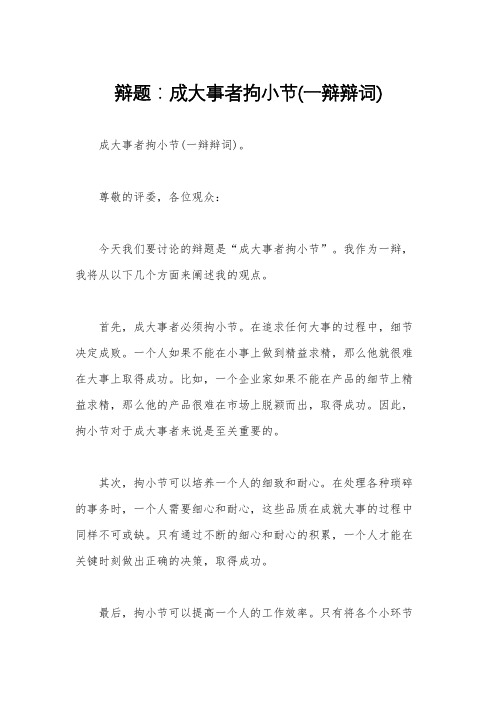 辩题：成大事者拘小节(一辩辩词)

成大事者拘小节(一辩辩词)。

尊敬的评委，各位观众：

今天我们要讨论的辩题是“成大事者拘小节”。我作为一辩，我将从以下几个方面来阐述我的观点。

首先，成大事者必须拘小节。在追求任何大事的过程中，细节决定成败。一个人如果不能在小事上做到精益求精，那么他就很难在大事上取得成功。比如，一个企业家如果不能在产品的细节上精益求精，那么他的产品很难在市场上脱颖而出，取得成功。因此，拘小节对于成大事者来说是至关重要的。

其次，拘小节可以培养一个人的细致和耐心。在处理各种琐碎的事务时，一个人需要细心和耐心，这些品质在成就大事的过程中同样不可或缺。只有通过不断的细心和耐心的积累，一个人才能在关键时刻做出正确的决策，取得成功。

最后，拘小节可以提高一个人的工作效率。只有将各个小环节